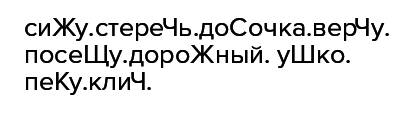 сиЖу.стереЧь.доСочка.верЧу.
посеЩу.дороЖный. уШко.
пеКу.клиЧ.